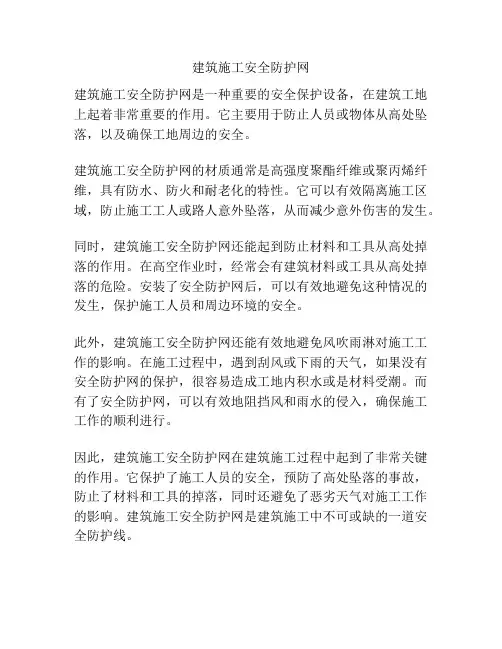 建筑施工安全防护网

建筑施工安全防护网是一种重要的安全保护设备，在建筑工地上起着非常重要的作用。它主要用于防止人员或物体从高处坠落，以及确保工地周边的安全。

建筑施工安全防护网的材质通常是高强度聚酯纤维或聚丙烯纤维，具有防水、防火和耐老化的特性。它可以有效隔离施工区域，防止施工工人或路人意外坠落，从而减少意外伤害的发生。

同时，建筑施工安全防护网还能起到防止材料和工具从高处掉落的作用。在高空作业时，经常会有建筑材料或工具从高处掉落的危险。安装了安全防护网后，可以有效地避免这种情况的发生，保护施工人员和周边环境的安全。

此外，建筑施工安全防护网还能有效地避免风吹雨淋对施工工作的影响。在施工过程中，遇到刮风或下雨的天气，如果没有安全防护网的保护，很容易造成工地内积水或是材料受潮。而有了安全防护网，可以有效地阻挡风和雨水的侵入，确保施工工作的顺利进行。

因此，建筑施工安全防护网在建筑施工过程中起到了非常关键的作用。它保护了施工人员的安全，预防了高处坠落的事故，防止了材料和工具的掉落，同时还避免了恶劣天气对施工工作的影响。建筑施工安全防护网是建筑施工中不可或缺的一道安全防护线。